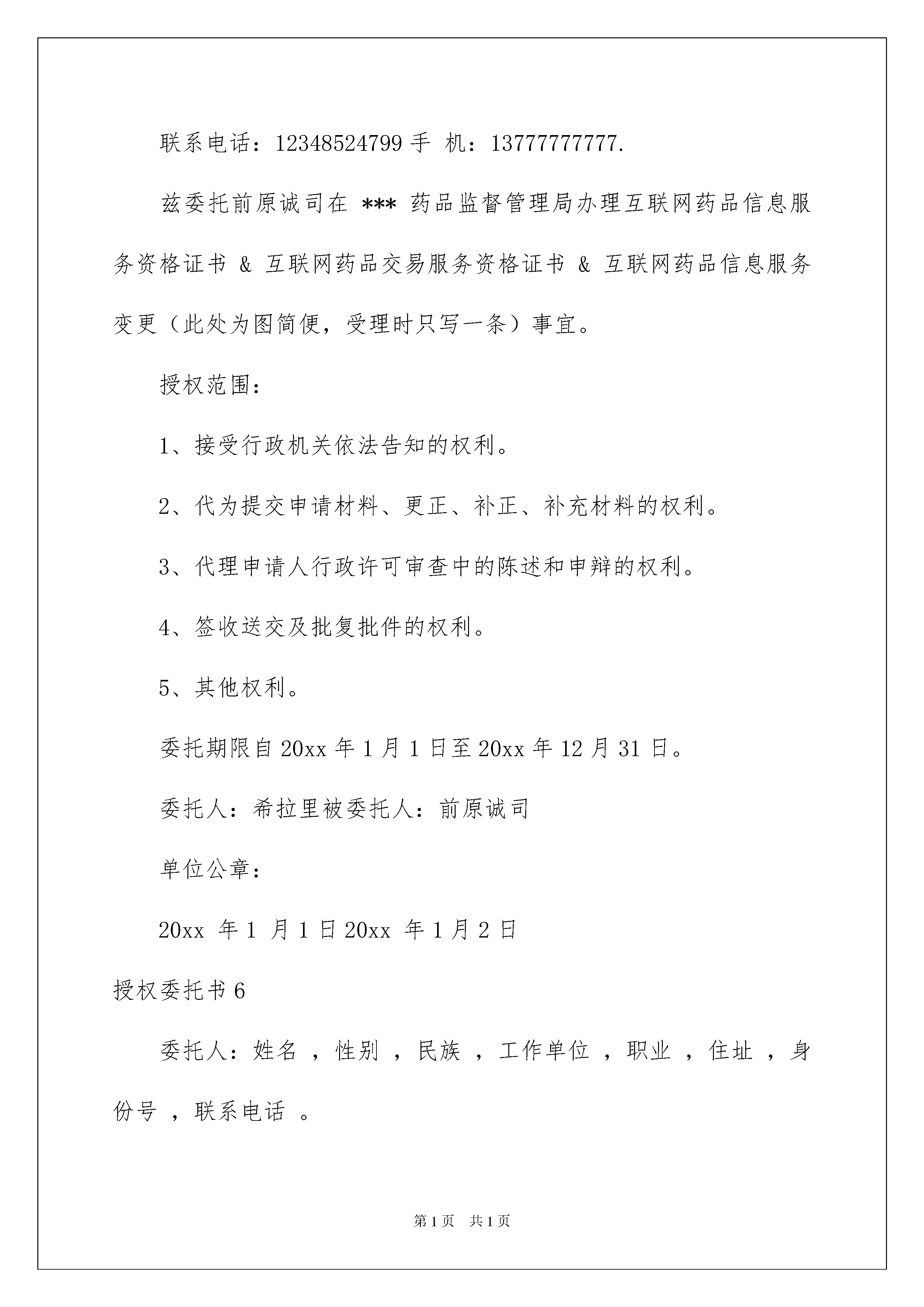 联系电话：12348524799 手 机：13777777777.

兹委托前原诚司在 *** 药品监督管理局办理互联网药品信息服务资格证书 & 互联网药品交易服务资格证书 & 互联网药品信息服务变更（此处为图简便，受理时只写一条）事宜。

授权范围：

1、接受行政机关依法告知的权利。

2、代为提交申请材料、更正、补正、补充材料的权利。

3、代理申请人行政许可审查中的陈述和申辩的权利。

4、签收送交及批复批件的权利。

5、其他权利。

委托期限自 20xx 年 1 月 1 日至 20xx 年 12 月 31 日。

委托人：希拉里被委托人：前原诚司

单位公章：

20xx 年 1 月 1 日 20xx 年 1 月 2 日

授权委托书 6

委托人：姓名 ，性别 ，民族 ，工作单位 ，职业 ，住址 ，身份号 ，联系电话 。

第 1 页 共 1 页